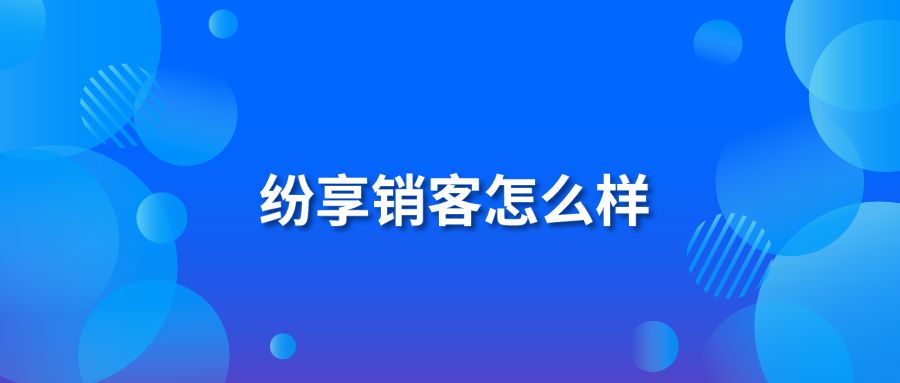 纷享销客怎么样